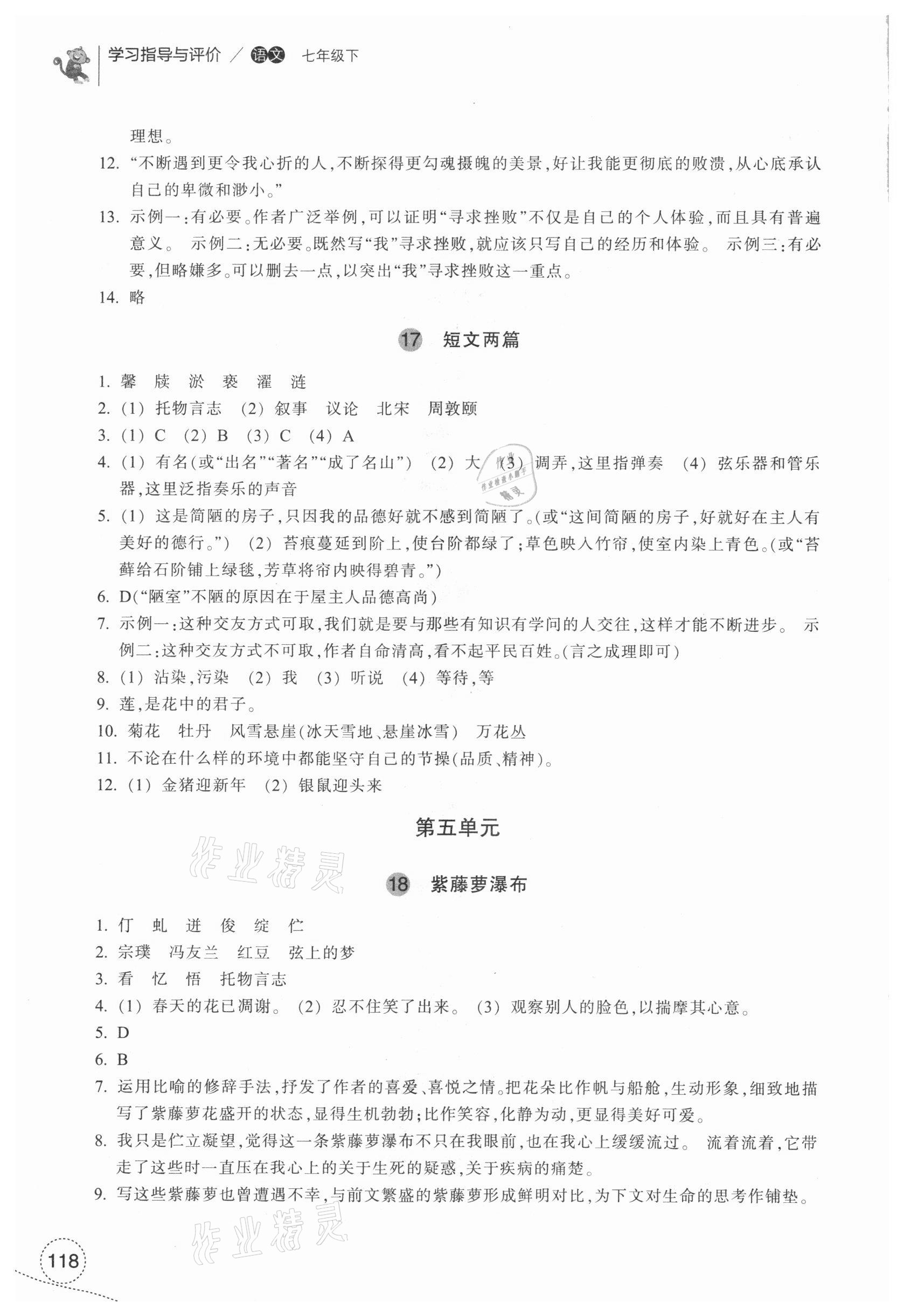 学习指导与评价 / 语文 七年级下

理想。

12. “不断遇到更令我心折的人，不断探得更勾魂摄魄的美景，好让我能更彻底的败溃，从心底承认自己的卑微和渺小。”

13. 示例一：有必要。作者广泛举例，可以证明“寻求挫败”不仅是自己的个人体验，而且具有普遍意义。 示例二：无必要。既然写“我”寻求挫败，就应该只写自己的经历和体验。 示例三：有必要，但略嫌多。可以删去一点，以突出“我”寻求挫败这一重点。

14. 略

17 短文两篇

1. 馨 牍 淤 亵 濯 涟

2. (1) 托物言志 (2) 叙事 议论 北宋 周敦颐

3. (1) C (2) B (3) C (4) A

4. (1) 有名(或“出名”“著名”“成了名山”) (2) 大 (3) 调弄，这里指弹奏 (4) 弦乐器和管乐器，这里泛指奏乐的声音

5. (1) 这是简陋的房子，只因我的品德好就不感到简陋了。(或“这间简陋的房子，好就好在主人有美好的德行。”) (2) 苔痕蔓延到阶上，使台阶都绿了；草色映入竹帘，使室内染上青色。(或“苔藓给石阶铺上绿毯，芳草将帘内映得碧青。”)

6. D(“陋室”不陋的原因在于屋主人品德高尚)

7. 示例一：这种交友方式可取，我们就是要与那些有知识有学问的人交往，这样才能不断进步。 示例二：这种交友方式不可取，作者自命清高，看不起平民百姓。(言之成理即可)

8. (1) 沾染，污染 (2) 我 (3) 听说 (4) 等待，等

9. 莲，是花中的君子。

10. 菊花 牡丹 风雪悬崖(冰天雪地、悬崖冰雪) 万花丛

11. 不论在什么样的环境中都能坚守自己的节操(品质、精神)。

12. (1) 金猪迎新年 (2) 银鼠迎头来

第五单元

作业精灵

18 紫藤萝瀑布

1. 伫 虬 迸 俊 绽 伫

2. 宗璞 冯友兰 红豆 弦上的梦

3. 看 忆 悟 托物言志

4. (1) 春天的花已凋谢。 (2) 忍不住笑了出来。 (3) 观察别人的脸色，以揣摩其心意。

5. D

6. B

7. 运用比喻的修辞手法，抒发了作者的喜爱、喜悦之情。把花朵比作帆与船舱，生动形象，细致地描写了紫藤萝花盛开的状态，显得生机勃勃；比作笑容，化静为动，更显得美好可爱。

8. 我只是伫立凝望，觉得这一条紫藤萝瀑布不只在我眼前，也在我心上缓缓流过。 流着流着，它带走了这些时一直压在我心上的关于生死的疑惑，关于疾病的痛楚。

9. 写这些紫藤萝也曾遭遇不幸，与前文繁盛的紫藤萝形成鲜明对比，为下文对生命的思考作铺垫。

作业精灵

118